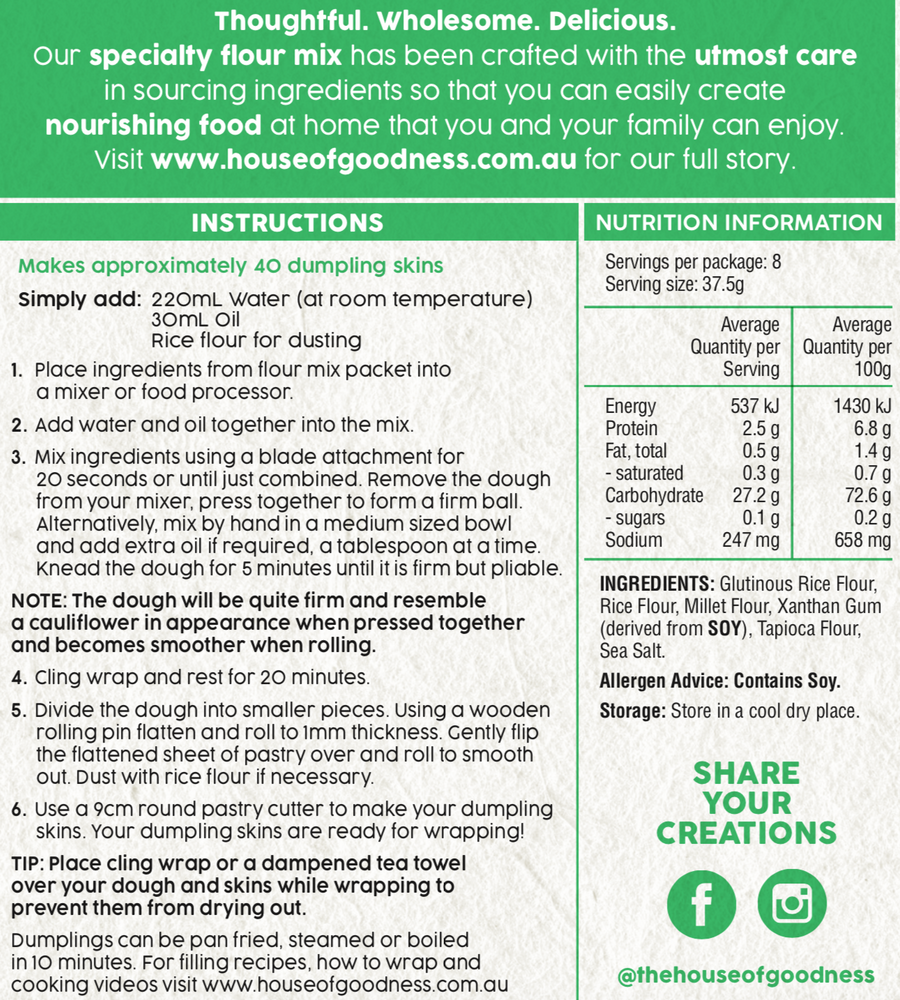 Thoughtful. Wholesome. Delicious.
Our specialty flour mix has been crafted with the utmost care in sourcing ingredients so that you can easily create nourishing food at home that you and your family can enjoy. Visit www.houseofgoodness.com.au for our full story.

INSTRUCTIONS

Makes approximately 40 dumpling skins

Simply add: 220mL Water (at room temperature)
30mL Oil
Rice flour for dusting

1. Place ingredients from flour mix packet into a mixer or food processor.

2. Add water and oil together into the mix.

3. Mix ingredients using a blade attachment for 20 seconds or until just combined. Remove the dough from your mixer, press together to form a firm ball. Alternatively, mix by hand in a medium sized bowl and add extra oil if required, a tablespoon at a time. Knead the dough for 5 minutes until it is firm but pliable.

NOTE: The dough will be quite firm and resemble a cauliflower in appearance when pressed together and becomes smoother when rolling.

4. Cling wrap and rest for 20 minutes.

5. Divide the dough into smaller pieces. Using a wooden rolling pin flatten and roll to 1mm thickness. Gently flip the flattened sheet of pastry over and roll to smooth out. Dust with rice flour if necessary.

6. Use a 9cm round pastry cutter to make your dumpling skins. Your dumpling skins are ready for wrapping!

TIP: Place cling wrap or a dampened tea towel over your dough and skins while wrapping to prevent them from drying out.

Dumplings can be pan fried, steamed or boiled in 10 minutes. For filling recipes, how to wrap and cooking videos visit www.houseofgoodness.com.au

NUTRITION INFORMATION

Servings per package: 8
Serving size: 37.5g

| | Average Quantity per Serving | Average Quantity per 100g |
|---|---|---|
| Energy | 537 kJ | 1430 kJ |
| Protein | 2.5 g | 6.8 g |
| Fat, total | 0.5 g | 1.4 g |
| - saturated | 0.3 g | 0.7 g |
| Carbohydrate | 27.2 g | 72.6 g |
| - sugars | 0.1 g | 0.2 g |
| Sodium | 247 mg | 658 mg |

INGREDIENTS: Glutinous Rice Flour, Rice Flour, Millet Flour, Xanthan Gum (derived from SOY), Tapioca Flour, Sea Salt.

Allergen Advice: Contains Soy.

Storage: Store in a cool dry place.

SHARE YOUR CREATIONS

@thehouseofgoodness